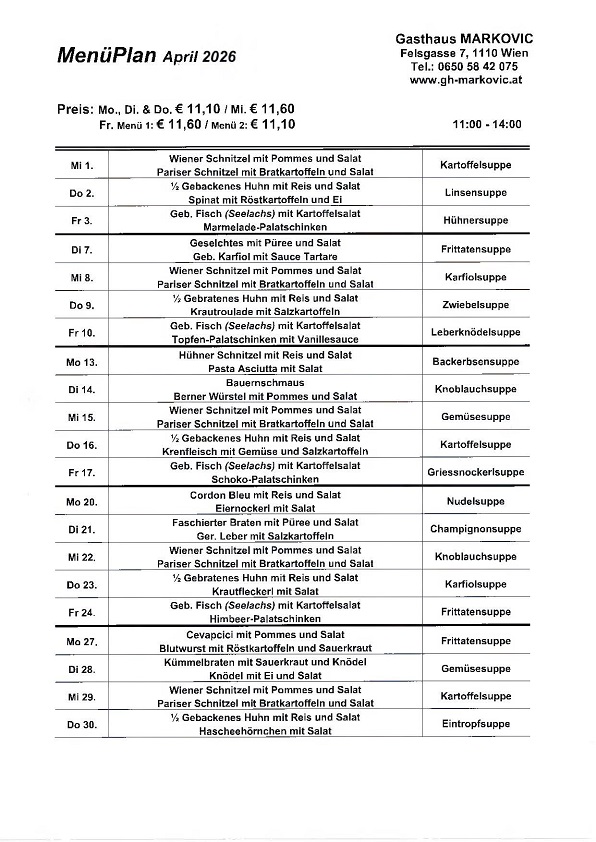 MenüPlan April 2026

Gasthaus MARKOVIC
Felsgasse 7, 1110 Wien
Tel.: 0650 58 42 075
www.gh-markovic.at

Preis: Mo., Di. & Do. € 11,10 / Mi. € 11,60
Fr. Menü 1: € 11,60 / Menü 2: € 11,10

11:00 - 14:00

| | | |
|---|---|---|
| Mi 1. | Wiener Schnitzel mit Pommes und Salat<br>Pariser Schnitzel mit Bratkartoffeln und Salat | Kartoffelsuppe |
| Do 2. | ½ Gebackenes Huhn mit Reis und Salat<br>Spinat mit Röstkartoffeln und Ei | Linsensuppe |
| Fr 3. | Geb. Fisch (Seelachs) mit Kartoffelsalat<br>Marmelade-Palatschinken | Hühnersuppe |
| Di 7. | Geselchtes mit Püree und Salat<br>Geb. Karfiol mit Sauce Tartare | Frittatensuppe |
| Mi 8. | Wiener Schnitzel mit Pommes und Salat<br>Pariser Schnitzel mit Bratkartoffeln und Salat | Karfiolsuppe |
| Do 9. | ½ Gebratenes Huhn mit Reis und Salat<br>Krautroulade mit Salzkartoffeln | Zwiebelsuppe |
| Fr 10. | Geb. Fisch (Seelachs) mit Kartoffelsalat<br>Topfen-Palatschinken mit Vanillesauce | Leberknödelsuppe |
| Mo 13. | Hühner Schnitzel mit Reis und Salat<br>Pasta Asciutta mit Salat | Backerbsensuppe |
| Di 14. | Bauernschmaus<br>Berner Würstel mit Pommes und Salat | Knoblauchsuppe |
| Mi 15. | Wiener Schnitzel mit Pommes und Salat<br>Pariser Schnitzel mit Bratkartoffeln und Salat | Gemüsesuppe |
| Do 16. | ½ Gebackenes Huhn mit Reis und Salat<br>Krenfleisch mit Gemüse und Salzkartoffeln | Kartoffelsuppe |
| Fr 17. | Geb. Fisch (Seelachs) mit Kartoffelsalat<br>Schoko-Palatschinken | Griessnockerlsuppe |
| Mo 20. | Cordon Bleu mit Reis und Salat<br>Eiernockerl mit Salat | Nudelsuppe |
| Di 21. | Faschierter Braten mit Püree und Salat<br>Ger. Leber mit Salzkartoffeln | Champignonsuppe |
| Mi 22. | Wiener Schnitzel mit Pommes und Salat<br>Pariser Schnitzel mit Bratkartoffeln und Salat | Knoblauchsuppe |
| Do 23. | ½ Gebratenes Huhn mit Reis und Salat<br>Krautfleckerl mit Salat | Karfiolsuppe |
| Fr 24. | Geb. Fisch (Seelachs) mit Kartoffelsalat<br>Himbeer-Palatschinken | Frittatensuppe |
| Mo 27. | Cevapcici mit Pommes und Salat<br>Blutwurst mit Röstkartoffeln und Sauerkraut | Frittatensuppe |
| Di 28. | Kümmelbraten mit Sauerkraut und Knödel<br>Knödel mit Ei und Salat | Gemüsesuppe |
| Mi 29. | Wiener Schnitzel mit Pommes und Salat<br>Pariser Schnitzel mit Bratkartoffeln und Salat | Kartoffelsuppe |
| Do 30. | ½ Gebackenes Huhn mit Reis und Salat<br>Hascheehörnchen mit Salat | Eintropfsuppe |